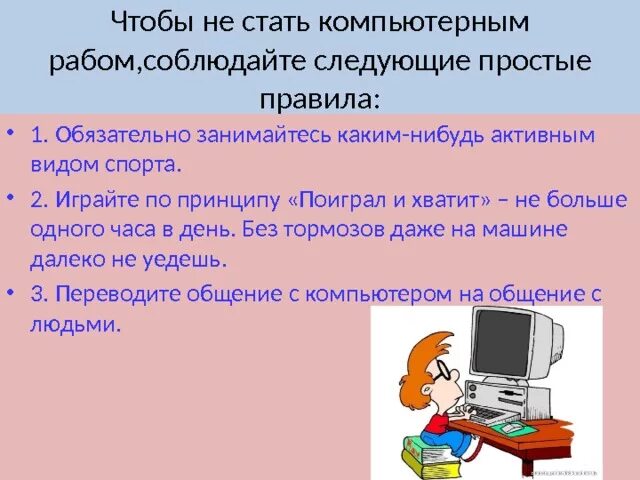 Чтобы не стать компьютерным рабом,соблюдайте следующие простые правила:

• 1. Обязательно занимайтесь каким-нибудь активным видом спорта.

• 2. Играйте по принципу «Поиграл и хватит» – не больше одного часа в день. Без тормозов даже на машине далеко не уедешь.

• 3. Переводите общение с компьютером на общение с людьми.